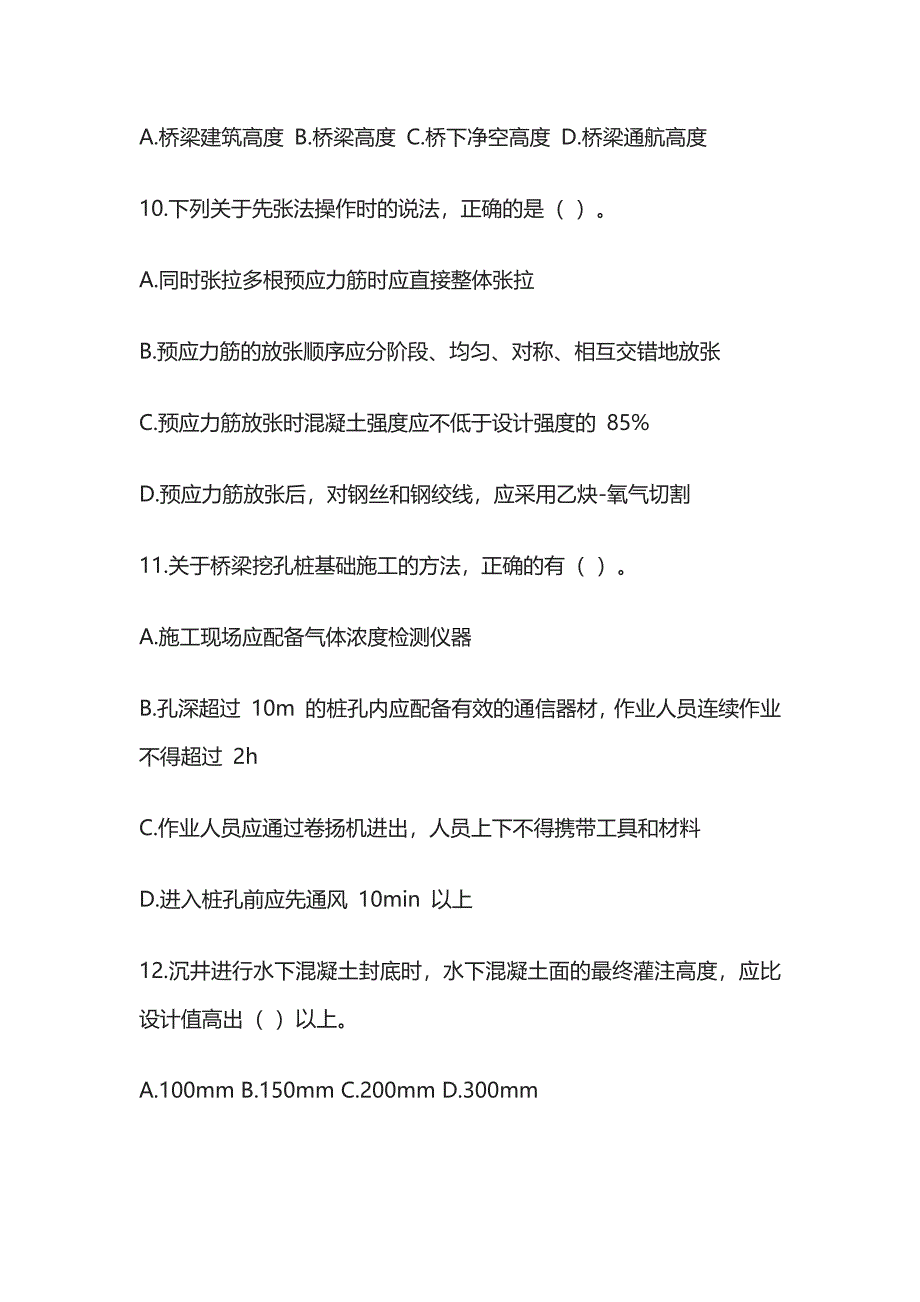 A.桥梁建筑高度 B.桥梁高度 C.桥下净空高度 D.桥梁通航高度

10.下列关于先张法操作时的说法，正确的是（ ）。

A.同时张拉多根预应力筋时应直接整体张拉

B.预应力筋的放张顺序应分阶段、均匀、对称、相互交错地放张

C.预应力筋放张时混凝土强度应不低于设计强度的 85%

D.预应力筋放张后，对钢丝和钢绞线，应采用乙炔-氧气切割

11.关于桥梁挖孔桩基础施工的方法，正确的有（ ）。

A.施工现场应配备气体浓度检测仪器

B.孔深超过 10m 的桩孔内应配备有效的通信器材，作业人员连续作业不得超过 2h

C.作业人员应通过卷扬机进出，人员上下不得携带工具和材料

D.进入桩孔前应先通风 10min 以上

12.沉井进行水下混凝土封底时，水下混凝土面的最终灌注高度，应比设计值高出（ ）以上。

A.100mm B.150mm C.200mm D.300mm